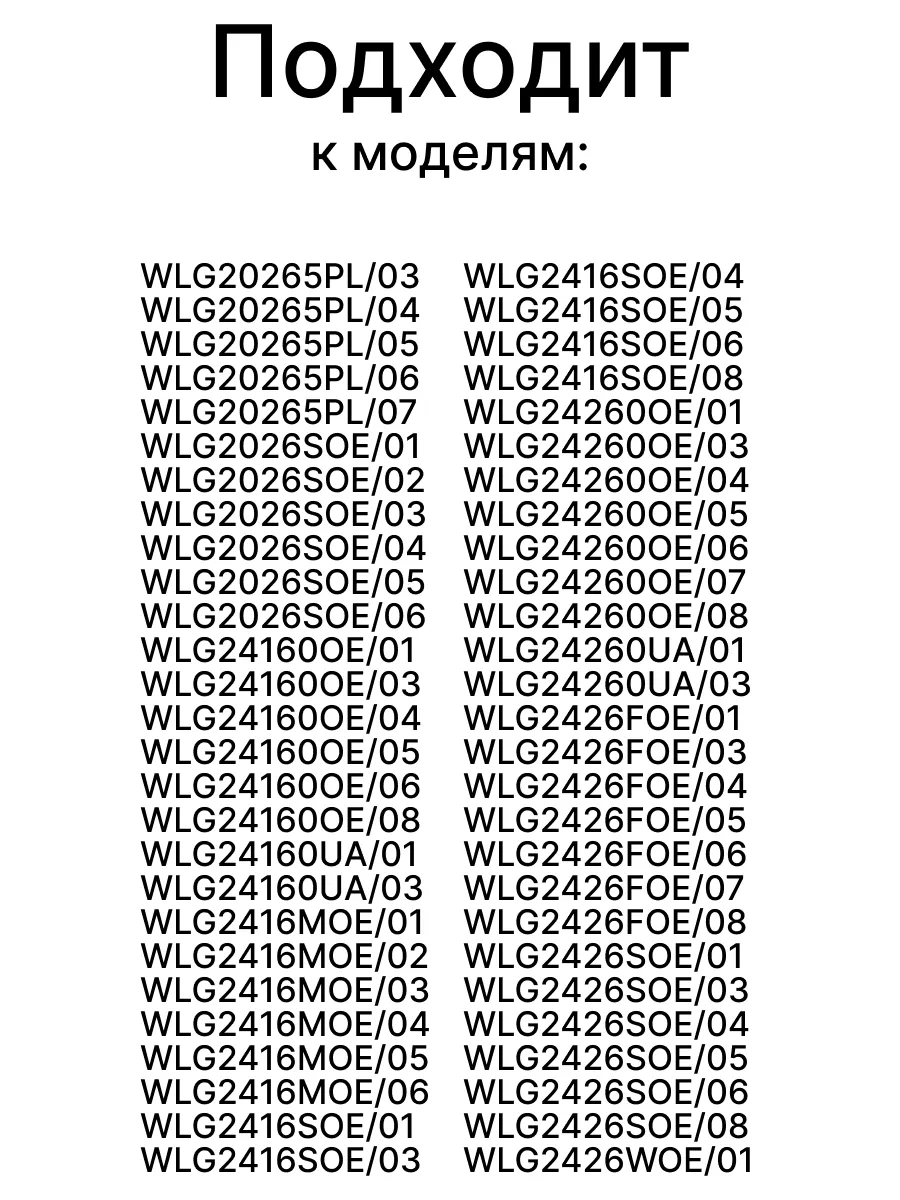 Подходит
к моделям:

WLG20265PL/03
WLG20265PL/04
WLG20265PL/05
WLG20265PL/06
WLG20265PL/07
WLG2026SOE/01
WLG2026SOE/02
WLG2026SOE/03
WLG2026SOE/04
WLG2026SOE/05
WLG2026SOE/06
WLG24160OE/01
WLG24160OE/03
WLG24160OE/04
WLG24160OE/05
WLG24160OE/06
WLG24160OE/08
WLG24160UA/01
WLG24160UA/03
WLG2416MOE/01
WLG2416MOE/02
WLG2416MOE/03
WLG2416MOE/04
WLG2416MOE/05
WLG2416MOE/06
WLG2416SOE/01
WLG2416SOE/03

WLG2416SOE/04
WLG2416SOE/05
WLG2416SOE/06
WLG2416SOE/08
WLG24260OE/01
WLG24260OE/03
WLG24260OE/04
WLG24260OE/05
WLG24260OE/06
WLG24260OE/07
WLG24260OE/08
WLG24260UA/01
WLG24260UA/03
WLG2426FOE/01
WLG2426FOE/03
WLG2426FOE/04
WLG2426FOE/05
WLG2426FOE/06
WLG2426FOE/07
WLG2426FOE/08
WLG2426SOE/01
WLG2426SOE/03
WLG2426SOE/04
WLG2426SOE/05
WLG2426SOE/06
WLG2426SOE/08
WLG2426WOE/01